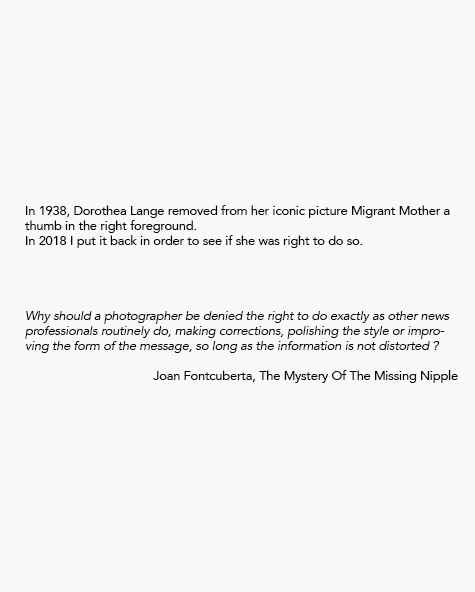 In 1938, Dorothea Lange removed from her iconic picture Migrant Mother a thumb in the right foreground.
In 2018 I put it back in order to see if she was right to do so.

Why should a photographer be denied the right to do exactly as other news professionals routinely do, making corrections, polishing the style or improving the form of the message, so long as the information is not distorted ?

Joan Fontcuberta, The Mystery Of The Missing Nipple